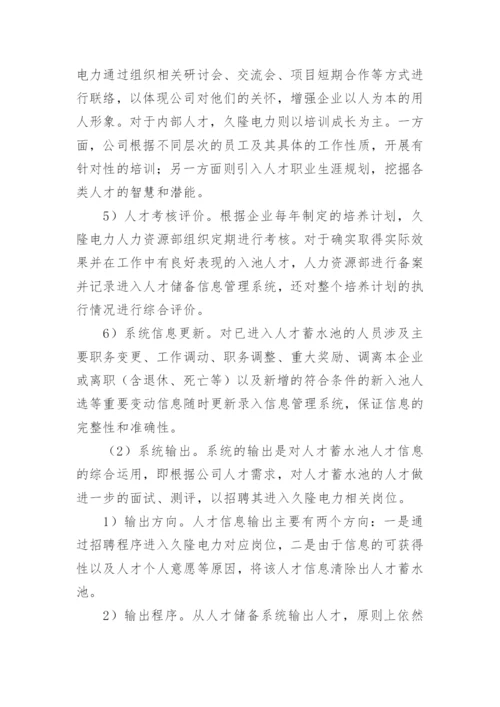 电力通过组织相关研讨会、交流会、项目短期合作等方式进行联络，以体现公司对他们的关怀，增强企业以人为本的用人形象。对于内部人才，久隆电力则以培训成长为主。一方面，公司根据不同层次的员工及其具体的工作性质，开展有针对性的培训；另一方面则引入人才职业生涯规划，挖掘各类人才的智慧和潜能。

5）人才考核评价。根据企业每年制定的培养计划，久隆电力人力资源部组织定期进行考核。对于确实取得实际效果并在工作中有良好表现的入池人才，人力资源部进行备案并记录进入人才储备信息管理系统，还对整个培养计划的执行情况进行综合评价。

6）系统信息更新。对已进入人才蓄水池的人员涉及主要职务变更、工作调动、职务调整、重大奖励、调离本企业或离职（含退休、死亡等）以及新增的符合条件的新入池人选等重要变动信息随时更新录入信息管理系统，保证信息的完整性和准确性。

（2）系统输出。系统的输出是对人才蓄水池人才信息的综合运用，即根据公司人才需求，对人才蓄水池的人才做进一步的面试、测评，以招聘其进入久隆电力相关岗位。

1）输出方向。人才信息输出主要有两个方向：一是通过招聘程序进入久隆电力对应岗位，二是由于信息的可获得性以及人才个人意愿等原因，将该人才信息清除出人才蓄水池。

2）输出程序。从人才储备系统输出人才，原则上依然